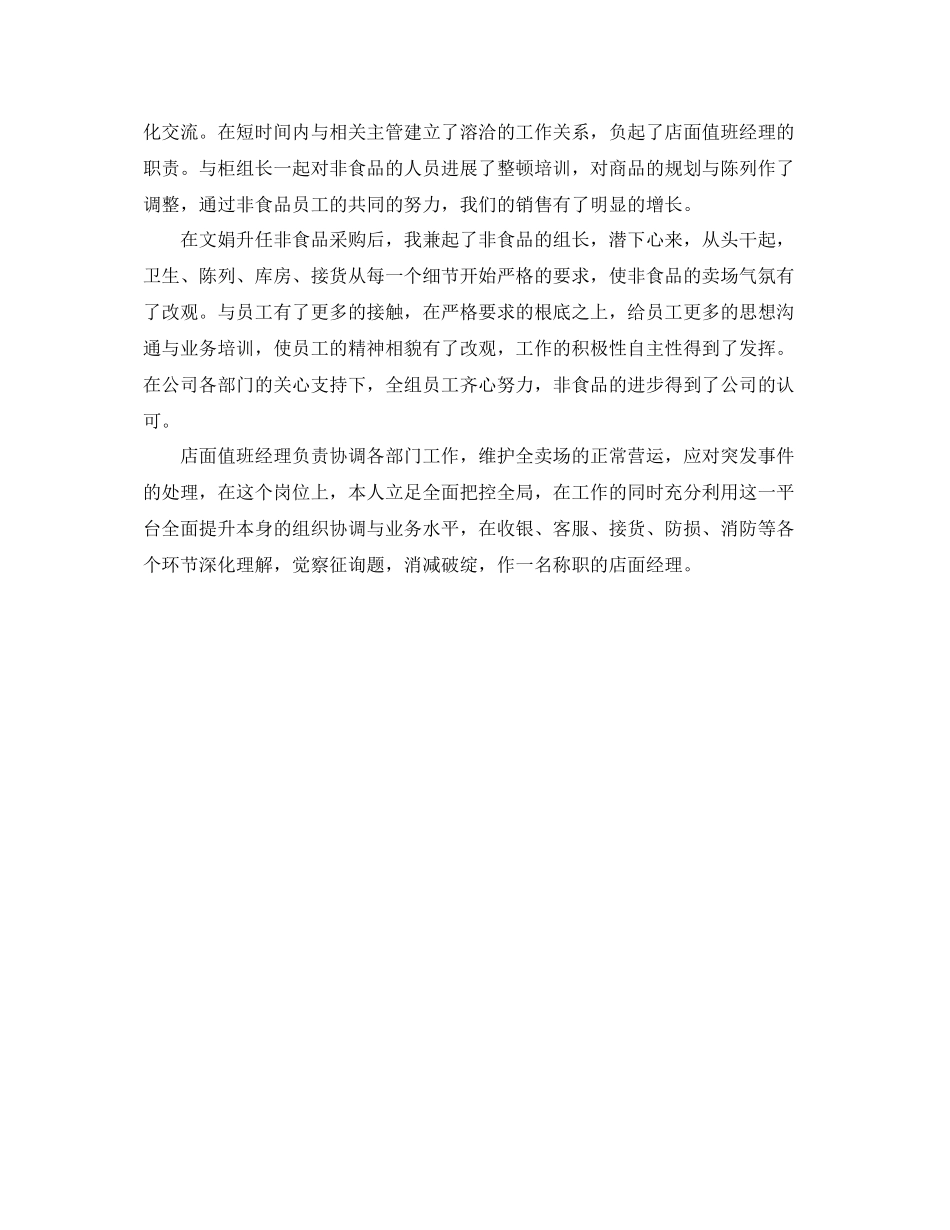 化交流。在短时间内与相关主管建立了溶洽的工作关系，负起了店面值班经理的职责。与柜组长一起对非食品的人员进展了整顿培训，对商品的规划与陈列作了调整，通过非食品员工的共同的努力，我们的销售有了明显的增长。

在文娟升任非食品采购后，我兼起了非食品的组长，潜下心来，从头干起，卫生、陈列、库房、接货从每一个细节开始严格的要求，使非食品的卖场气氛有了改观。与员工有了更多的接触，在严格要求的根底之上，给员工更多的思想沟通与业务培训，使员工的精神相貌有了改观，工作的积极性自主性得到了发挥。在公司各部门的关心支持下，全组员工齐心努力，非食品的进步得到了公司的认可。

店面值班经理负责协调各部门工作，维护全卖场的正常营运，应对突发事件的处理，在这个岗位上，本人立足全面把控全局，在工作的同时充分利用这一平台全面提升本身的组织协调与业务水平，在收银、客服、接货、防损、消防等各个环节深化理解，觉察征询题，消减破绽，作一名称职的店面经理。